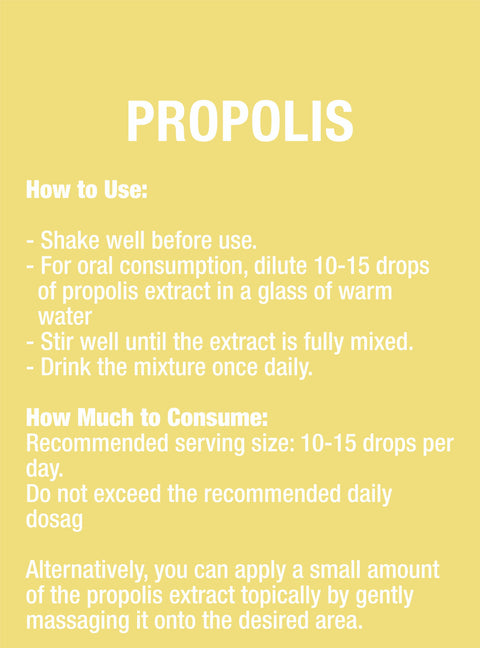 PROPOLIS

How to Use:

- Shake well before use.
- For oral consumption, dilute 10-15 drops of propolis extract in a glass of warm water
- Stir well until the extract is fully mixed.
- Drink the mixture once daily.

How Much to Consume:
Recommended serving size: 10-15 drops per day.
Do not exceed the recommended daily dosag

Alternatively, you can apply a small amount of the propolis extract topically by gently massaging it onto the desired area.